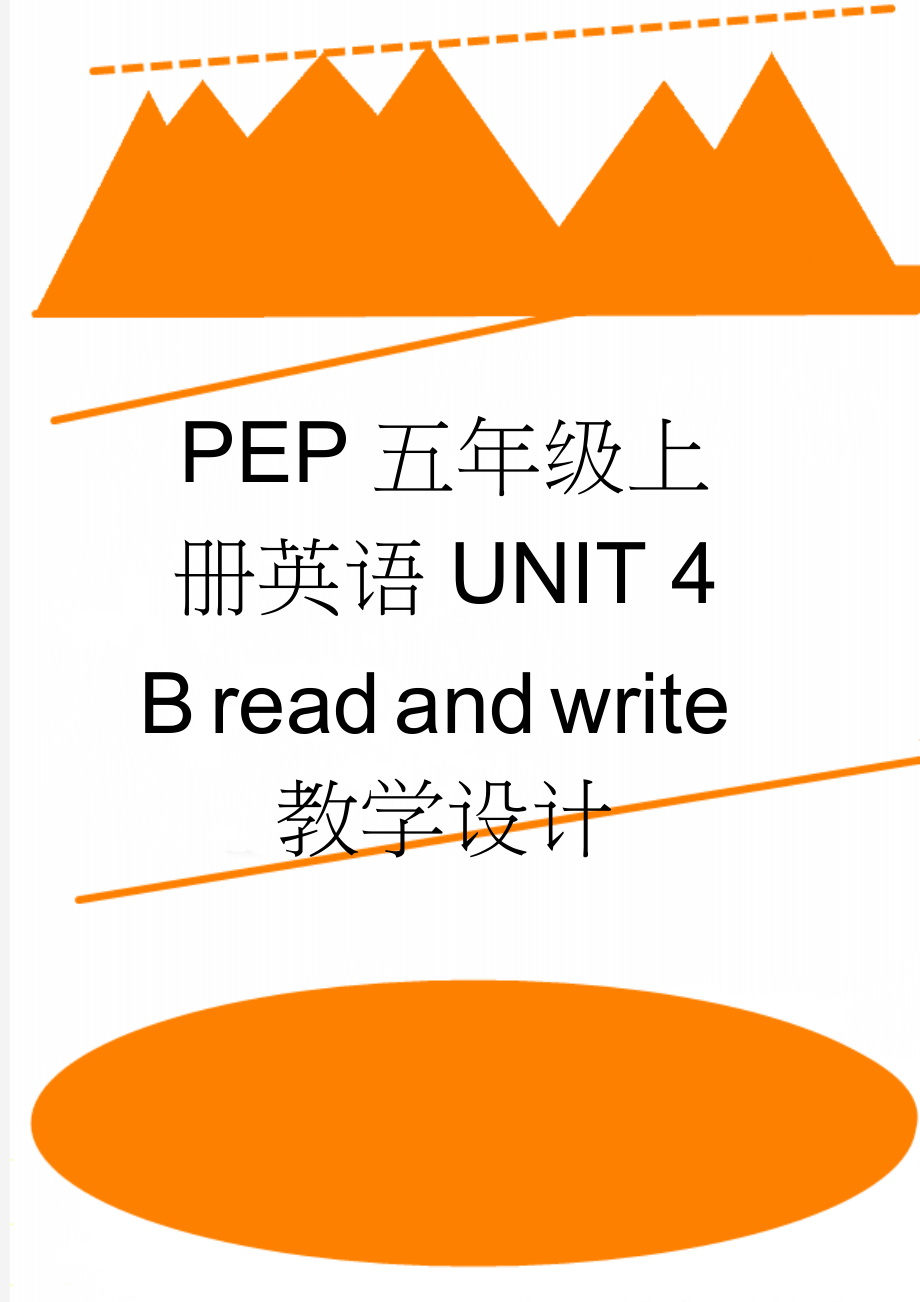 PEP 五年级上册英语 UNIT 4 B read and write 教学设计